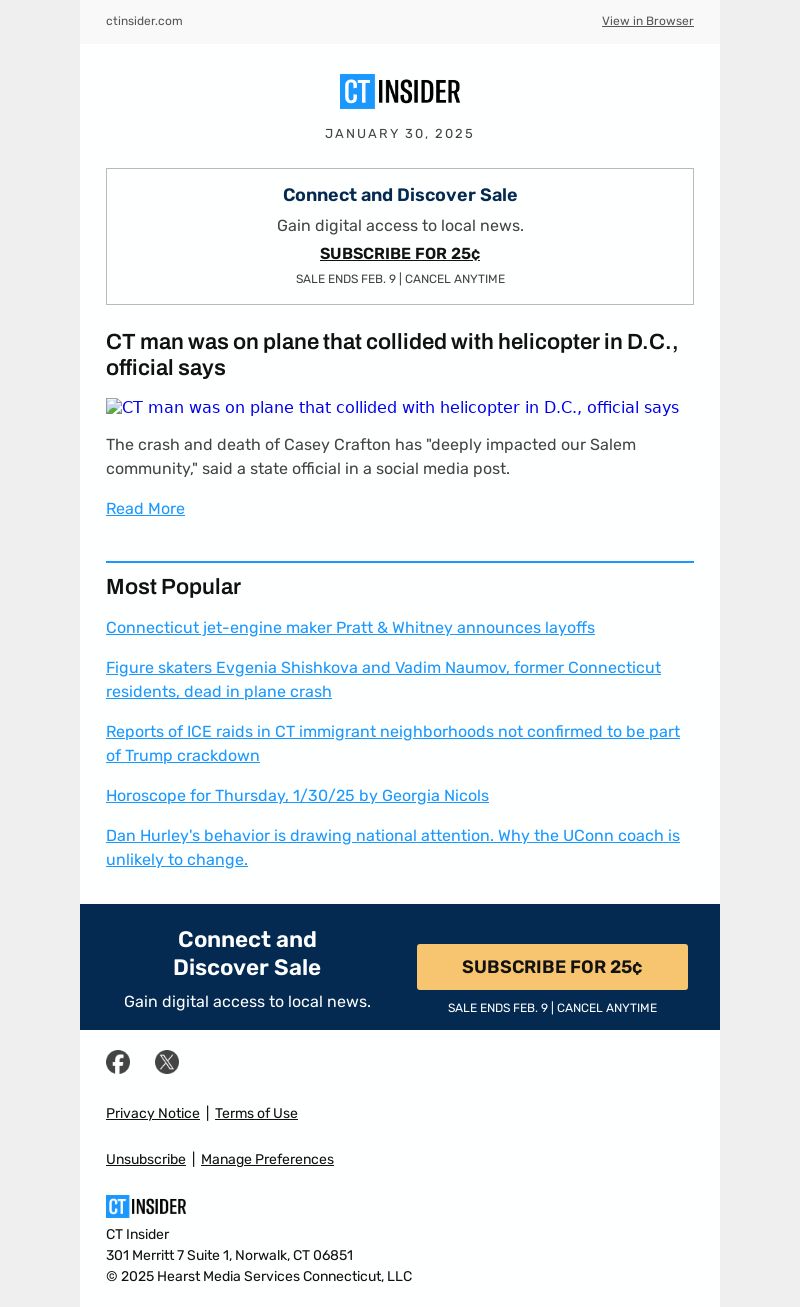 ctinsider.com

View in Browser

CT INSIDER

JANUARY 30, 2025

Connect and Discover Sale

Gain digital access to local news.

SUBSCRIBE FOR 25¢

SALE ENDS FEB. 9 | CANCEL ANYTIME

CT man was on plane that collided with helicopter in D.C., official says

CT man was on plane that collided with helicopter in D.C., official says

The crash and death of Casey Crafton has "deeply impacted our Salem community," said a state official in a social media post.

Read More

Most Popular

Connecticut jet-engine maker Pratt & Whitney announces layoffs

Figure skaters Evgenia Shishkova and Vadim Naumov, former Connecticut residents, dead in plane crash

Reports of ICE raids in CT immigrant neighborhoods not confirmed to be part of Trump crackdown

Horoscope for Thursday, 1/30/25 by Georgia Nicols

Dan Hurley's behavior is drawing national attention. Why the UConn coach is unlikely to change.

Connect and Discover Sale

Gain digital access to local news.

SUBSCRIBE FOR 25¢

SALE ENDS FEB. 9 | CANCEL ANYTIME

Privacy Notice | Terms of Use

Unsubscribe | Manage Preferences

CT INSIDER

CT Insider
301 Merritt 7 Suite 1, Norwalk, CT 06851
© 2025 Hearst Media Services Connecticut, LLC